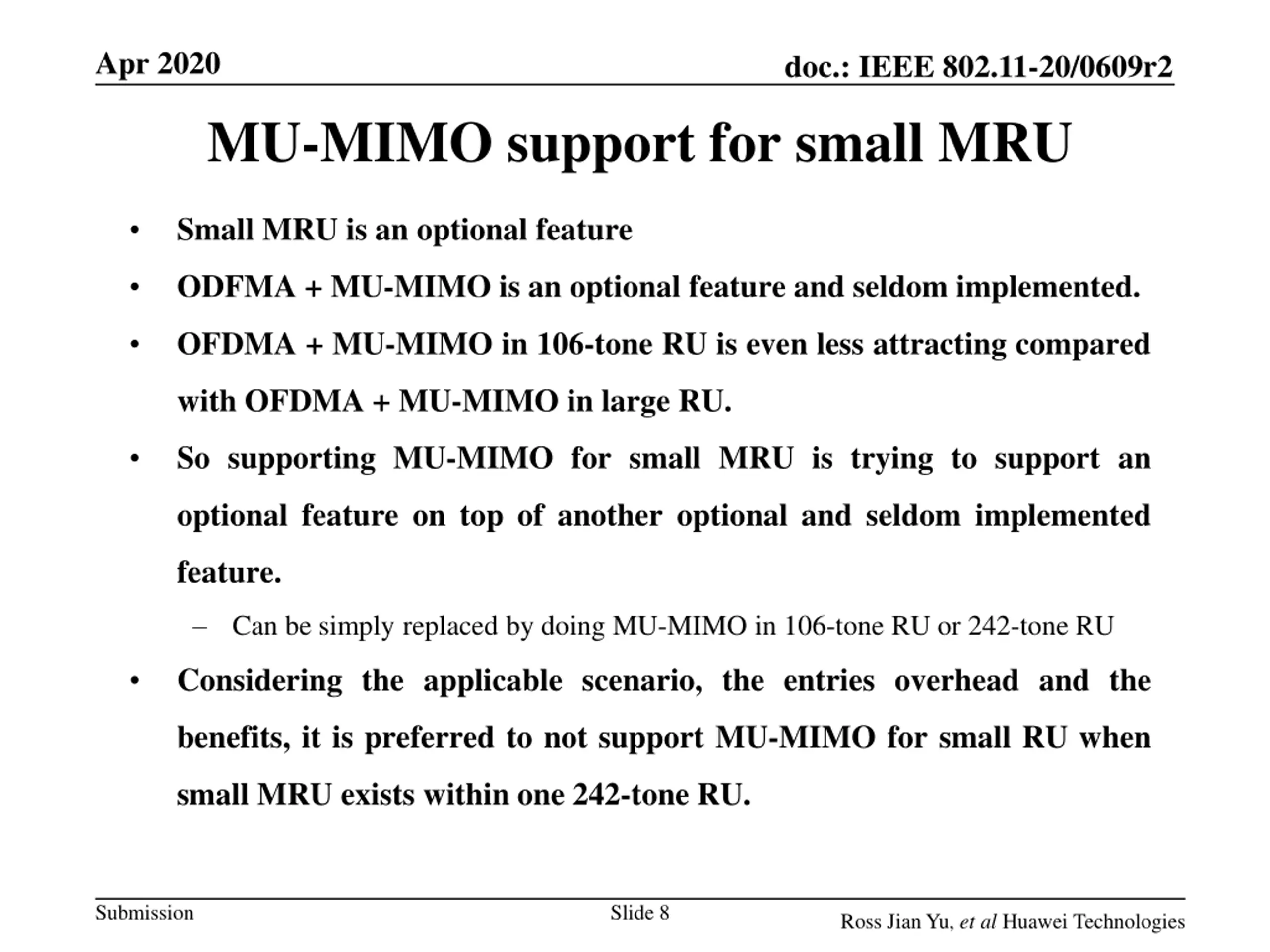 Apr 2020

doc.: IEEE 802.11-20/0609r2

MU-MIMO support for small MRU

• Small MRU is an optional feature
• ODFMA + MU-MIMO is an optional feature and seldom implemented.
• OFDMA + MU-MIMO in 106-tone RU is even less attracting compared with OFDMA + MU-MIMO in large RU.
• So supporting MU-MIMO for small MRU is trying to support an optional feature on top of another optional and seldom implemented feature.
– Can be simply replaced by doing MU-MIMO in 106-tone RU or 242-tone RU
• Considering the applicable scenario, the entries overhead and the benefits, it is preferred to not support MU-MIMO for small RU when small MRU exists within one 242-tone RU.

Submission

Slide 8

Ross Jian Yu, et al Huawei Technologies